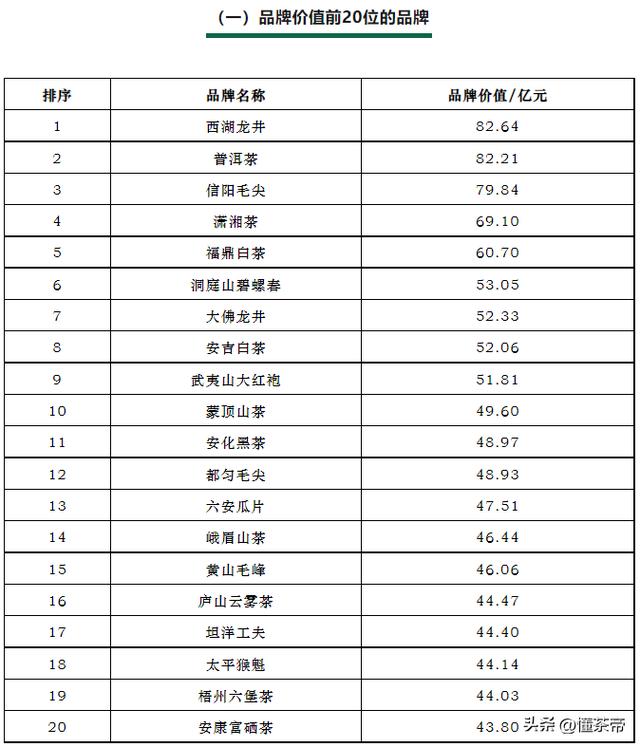 （一）品牌价值前20位的品牌

| 排序 | 品牌名称 | 品牌价值/亿元 |
|---|---|---|
| 1 | 西湖龙井 | 82.64 |
| 2 | 普洱茶 | 82.21 |
| 3 | 信阳毛尖 | 79.84 |
| 4 | 潇湘茶 | 69.10 |
| 5 | 福鼎白茶 | 60.70 |
| 6 | 洞庭山碧螺春 | 53.05 |
| 7 | 大佛龙井 | 52.33 |
| 8 | 安吉白茶 | 52.06 |
| 9 | 武夷山大红袍 | 51.81 |
| 10 | 蒙顶山茶 | 49.60 |
| 11 | 安化黑茶 | 48.97 |
| 12 | 都匀毛尖 | 48.93 |
| 13 | 六安瓜片 | 47.51 |
| 14 | 峨眉山茶 | 46.44 |
| 15 | 黄山毛峰 | 46.06 |
| 16 | 庐山云雾茶 | 44.47 |
| 17 | 坦洋工夫 | 44.40 |
| 18 | 太平猴魁 | 44.14 |
| 19 | 梧州六堡茶 | 44.03 |
| 20 | 安康富硒茶 | 43.80 |

头条 @懂茶帝